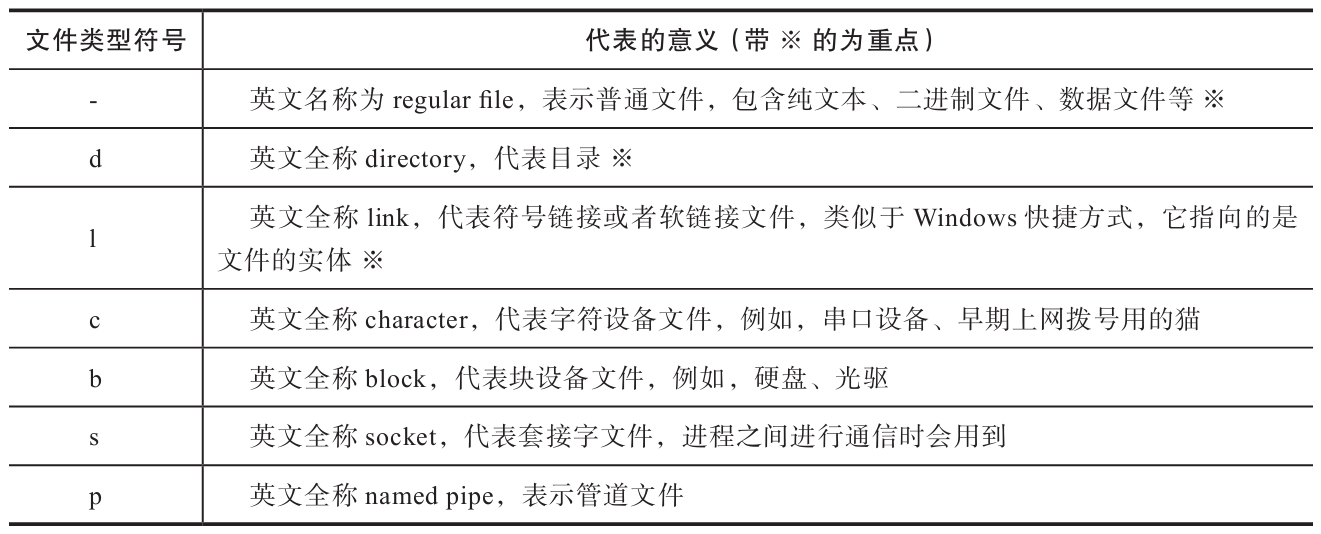 | 文件类型符号 | 代表的意义（带 ※ 的为重点） |
|---|---|
| - | 英文名称为 regular file，表示普通文件，包含纯文本、二进制文件、数据文件等 ※ |
| d | 英文全称 directory，代表目录 ※ |
| l | 英文全称 link，代表符号链接或者软链接文件，类似于 Windows 快捷方式，它指向的是文件的实体 ※ |
| c | 英文全称 character，代表字符设备文件，例如，串口设备、早期上网拨号用的猫 |
| b | 英文全称 block，代表块设备文件，例如，硬盘、光驱 |
| s | 英文全称 socket，代表套接字文件，进程之间进行通信时会用到 |
| p | 英文全称 named pipe，表示管道文件 |